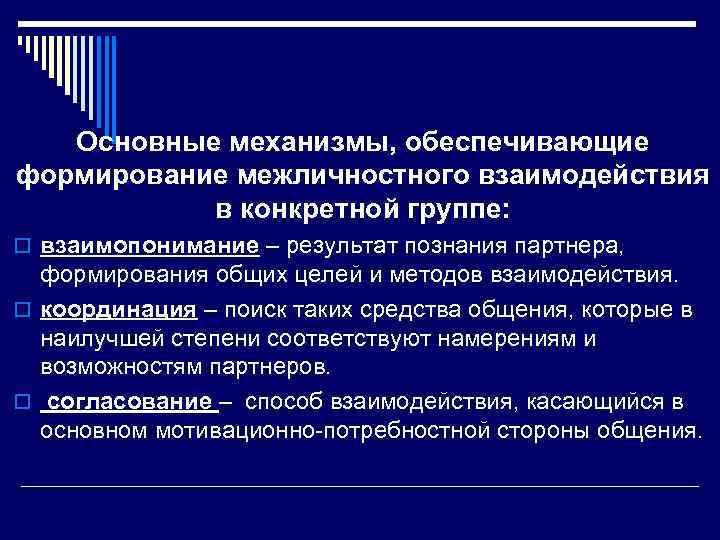 Основные механизмы, обеспечивающие формирование межличностного взаимодействия в конкретной группе:

взаимопонимание – результат познания партнера, формирования общих целей и методов взаимодействия.

координация – поиск таких средства общения, которые в наилучшей степени соответствуют намерениям и возможностям партнеров.

согласование – способ взаимодействия, касающийся в основном мотивационно-потребностной стороны общения.